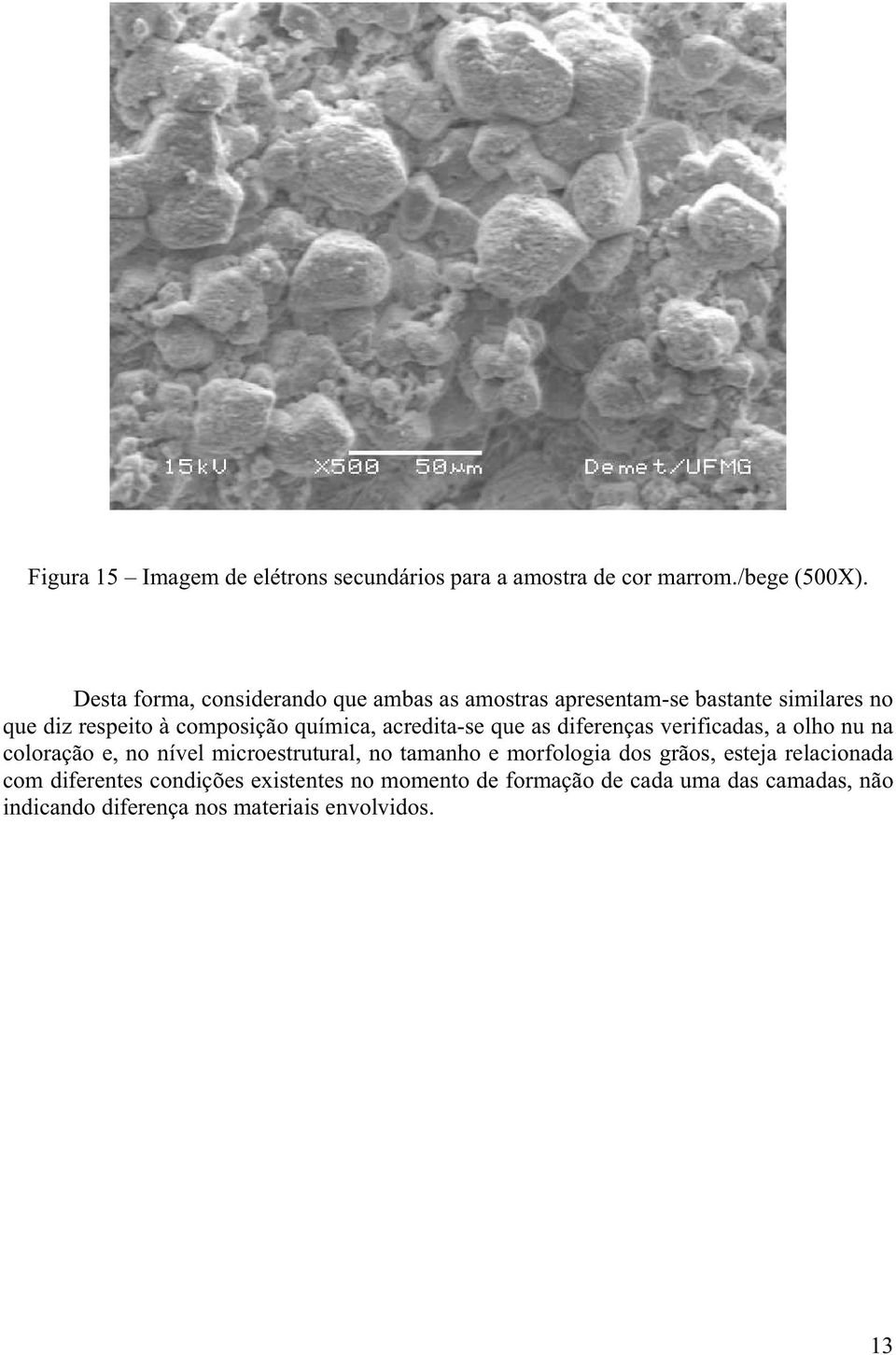 15kV X500 50µm Demet/UFMG

Figura 15 – Imagem de elétrons secundários para a amostra de cor marrom./bege (500X).

Desta forma, considerando que ambas as amostras apresentam-se bastante similares no que diz respeito à composição química, acredita-se que as diferenças verificadas, a olho nu na coloração e, no nível microestrutural, no tamanho e morfologia dos grãos, esteja relacionada com diferentes condições existentes no momento de formação de cada uma das camadas, não indicando diferença nos materiais envolvidos.

13